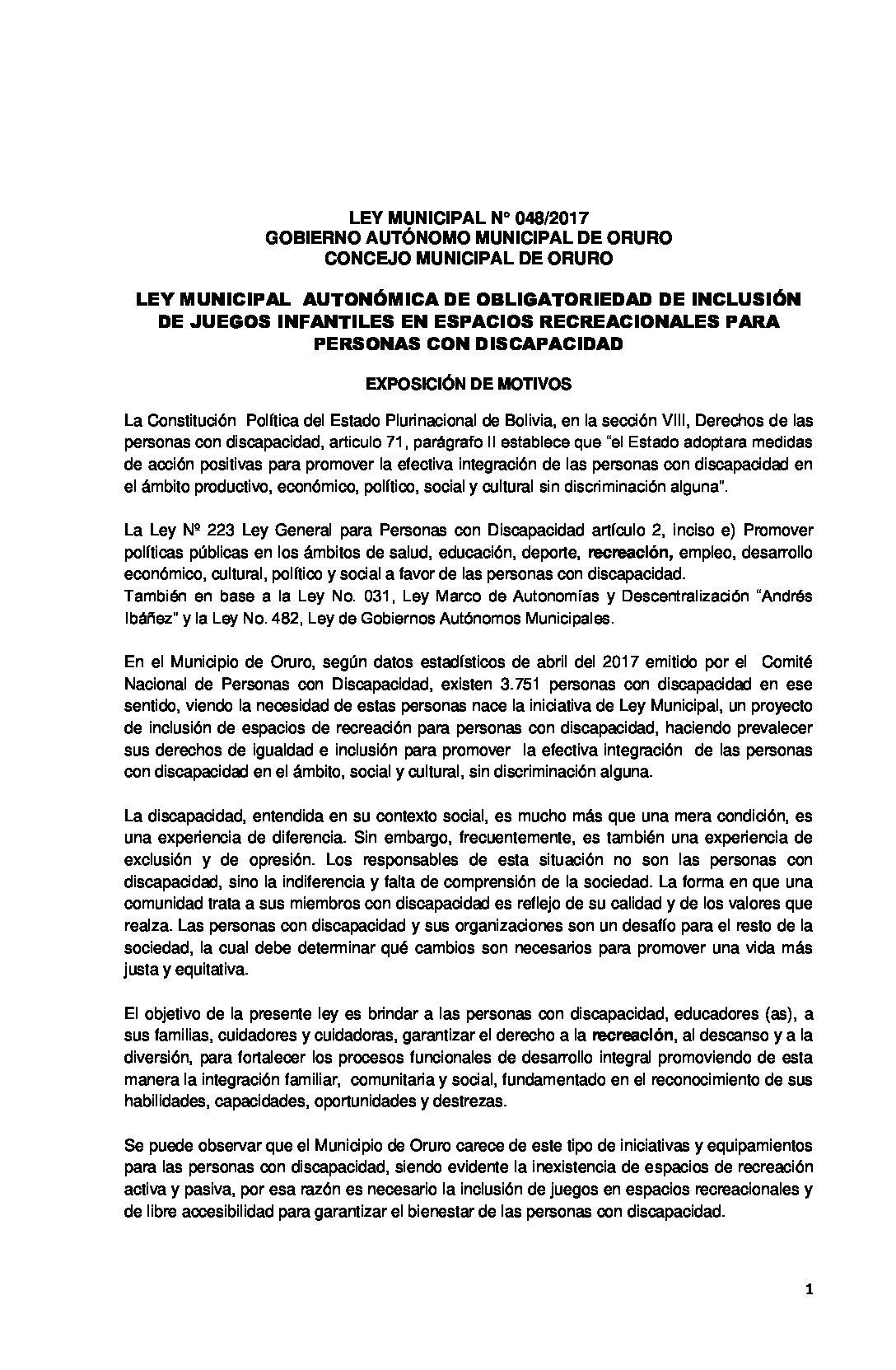 LEY MUNICIPAL N° 048/2017
GOBIERNO AUTÓNOMO MUNICIPAL DE ORURO
CONCEJO MUNICIPAL DE ORURO

LEY MUNICIPAL AUTONÓMICA DE OBLIGATORIEDAD DE INCLUSIÓN DE JUEGOS INFANTILES EN ESPACIOS RECREACIONALES PARA PERSONAS CON DISCAPACIDAD

EXPOSICIÓN DE MOTIVOS

La Constitución Política del Estado Plurinacional de Bolivia, en la sección VIII, Derechos de las personas con discapacidad, articulo 71, parágrafo II establece que "el Estado adoptara medidas de acción positivas para promover la efectiva integración de las personas con discapacidad en el ámbito productivo, económico, político, social y cultural sin discriminación alguna".

La Ley Nº 223 Ley General para Personas con Discapacidad artículo 2, inciso e) Promover políticas públicas en los ámbitos de salud, educación, deporte, recreación, empleo, desarrollo económico, cultural, político y social a favor de las personas con discapacidad.
También en base a la Ley No. 031, Ley Marco de Autonomías y Descentralización "Andrés Ibáñez" y la Ley No. 482, Ley de Gobiernos Autónomos Municipales.

En el Municipio de Oruro, según datos estadísticos de abril del 2017 emitido por el Comité Nacional de Personas con Discapacidad, existen 3.751 personas con discapacidad en ese sentido, viendo la necesidad de estas personas nace la iniciativa de Ley Municipal, un proyecto de inclusión de espacios de recreación para personas con discapacidad, haciendo prevalecer sus derechos de igualdad e inclusión para promover la efectiva integración de las personas con discapacidad en el ámbito, social y cultural, sin discriminación alguna.

La discapacidad, entendida en su contexto social, es mucho más que una mera condición, es una experiencia de diferencia. Sin embargo, frecuentemente, es también una experiencia de exclusión y de opresión. Los responsables de esta situación no son las personas con discapacidad, sino la indiferencia y falta de comprensión de la sociedad. La forma en que una comunidad trata a sus miembros con discapacidad es reflejo de su calidad y de los valores que realza. Las personas con discapacidad y sus organizaciones son un desafío para el resto de la sociedad, la cual debe determinar qué cambios son necesarios para promover una vida más justa y equitativa.

El objetivo de la presente ley es brindar a las personas con discapacidad, educadores (as), a sus familias, cuidadores y cuidadoras, garantizar el derecho a la recreación, al descanso y a la diversión, para fortalecer los procesos funcionales de desarrollo integral promoviendo de esta manera la integración familiar, comunitaria y social, fundamentado en el reconocimiento de sus habilidades, capacidades, oportunidades y destrezas.

Se puede observar que el Municipio de Oruro carece de este tipo de iniciativas y equipamientos para las personas con discapacidad, siendo evidente la inexistencia de espacios de recreación activa y pasiva, por esa razón es necesario la inclusión de juegos en espacios recreacionales y de libre accesibilidad para garantizar el bienestar de las personas con discapacidad.

1